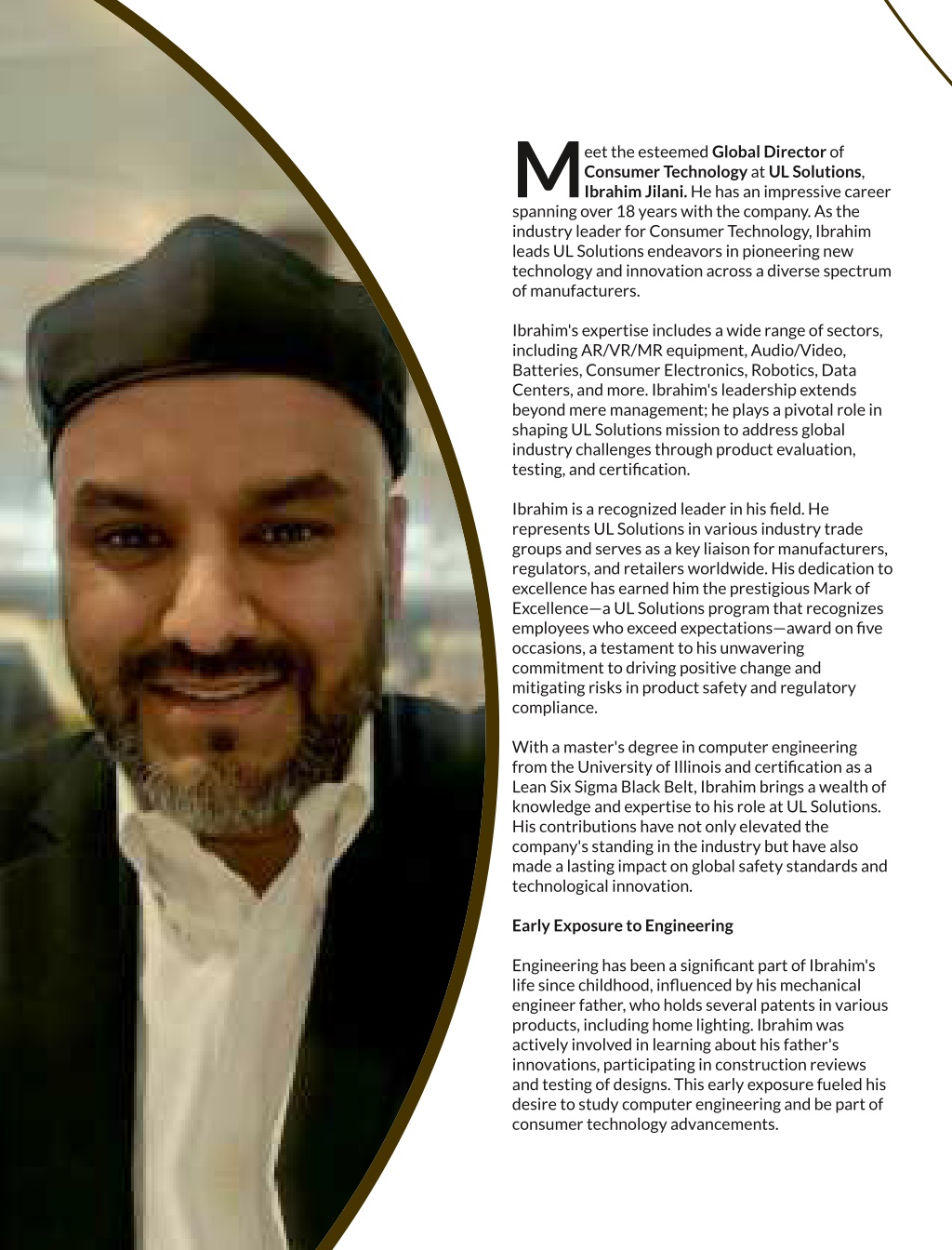 Meet the esteemed Global Director of Consumer Technology at UL Solutions, Ibrahim Jilani. He has an impressive career spanning over 18 years with the company. As the industry leader for Consumer Technology, Ibrahim leads UL Solutions endeavors in pioneering new technology and innovation across a diverse spectrum of manufacturers.

Ibrahim's expertise includes a wide range of sectors, including AR/VR/MR equipment, Audio/Video, Batteries, Consumer Electronics, Robotics, Data Centers, and more. Ibrahim's leadership extends beyond mere management; he plays a pivotal role in shaping UL Solutions mission to address global industry challenges through product evaluation, testing, and certification.

Ibrahim is a recognized leader in his field. He represents UL Solutions in various industry trade groups and serves as a key liaison for manufacturers, regulators, and retailers worldwide. His dedication to excellence has earned him the prestigious Mark of Excellence—a UL Solutions program that recognizes employees who exceed expectations—award on five occasions, a testament to his unwavering commitment to driving positive change and mitigating risks in product safety and regulatory compliance.

With a master's degree in computer engineering from the University of Illinois and certification as a Lean Six Sigma Black Belt, Ibrahim brings a wealth of knowledge and expertise to his role at UL Solutions. His contributions have not only elevated the company's standing in the industry but have also made a lasting impact on global safety standards and technological innovation.

Early Exposure to Engineering

Engineering has been a significant part of Ibrahim's life since childhood, influenced by his mechanical engineer father, who holds several patents in various products, including home lighting. Ibrahim was actively involved in learning about his father's innovations, participating in construction reviews and testing of designs. This early exposure fueled his desire to study computer engineering and be part of consumer technology advancements.